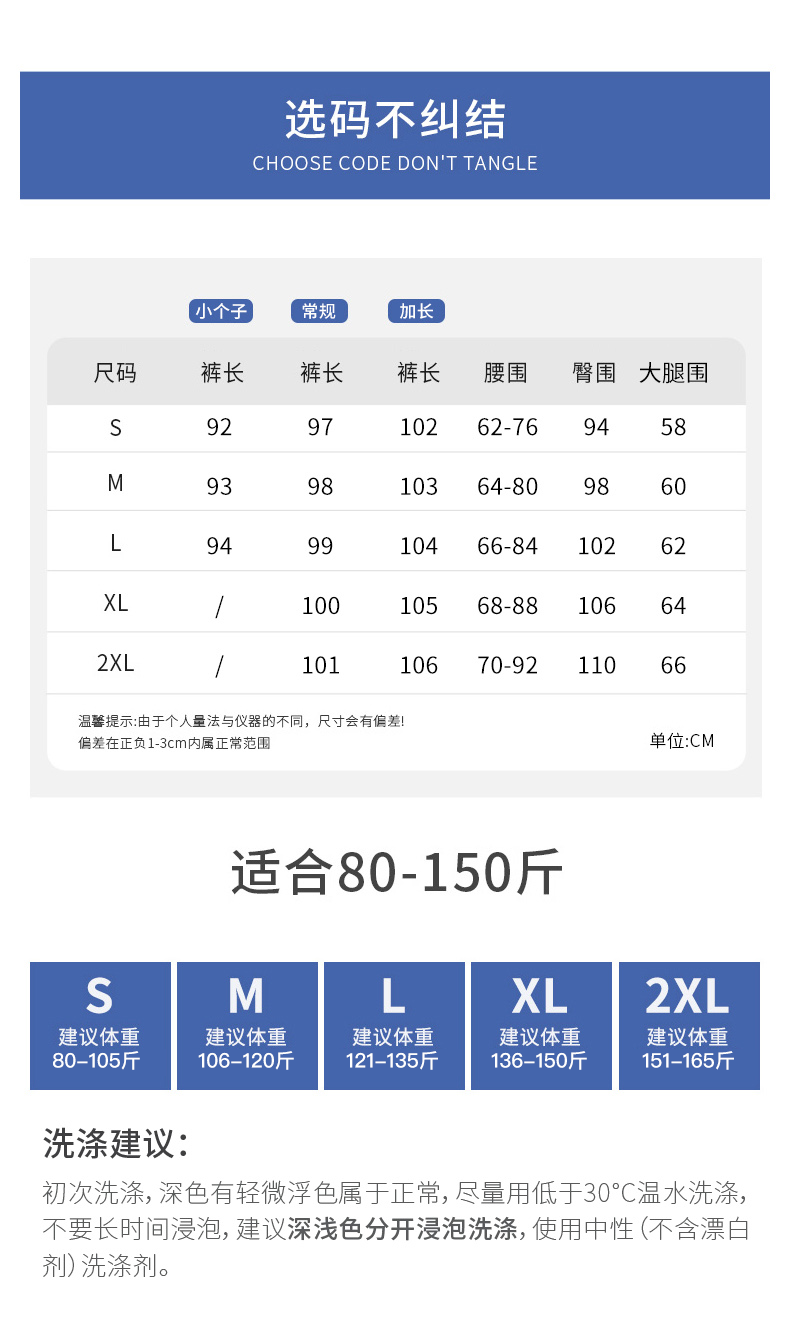 选码不纠结
CHOOSE CODE DON'T TANGLE

小个子 常规 加长

| 尺码 | 裤长 | 裤长 | 裤长 | 腰围 | 臀围 | 大腿围 |
|---|---|---|---|---|---|---|
| S | 92 | 97 | 102 | 62-76 | 94 | 58 |
| M | 93 | 98 | 103 | 64-80 | 98 | 60 |
| L | 94 | 99 | 104 | 66-84 | 102 | 62 |
| XL | / | 100 | 105 | 68-88 | 106 | 64 |
| 2XL | / | 101 | 106 | 70-92 | 110 | 66 |

温馨提示:由于个人量法与仪器的不同，尺寸会有偏差!
偏差在正负1-3cm内属正常范围

单位:CM

适合80-150斤

S
建议体重
80-105斤

M
建议体重
106-120斤

L
建议体重
121-135斤

XL
建议体重
136-150斤

2XL
建议体重
151-165斤

洗涤建议:

初次洗涤，深色有轻微浮色属于正常，尽量用低于30°C温水洗涤，不要长时间浸泡，建议深浅色分开浸泡洗涤，使用中性（不含漂白剂）洗涤剂。